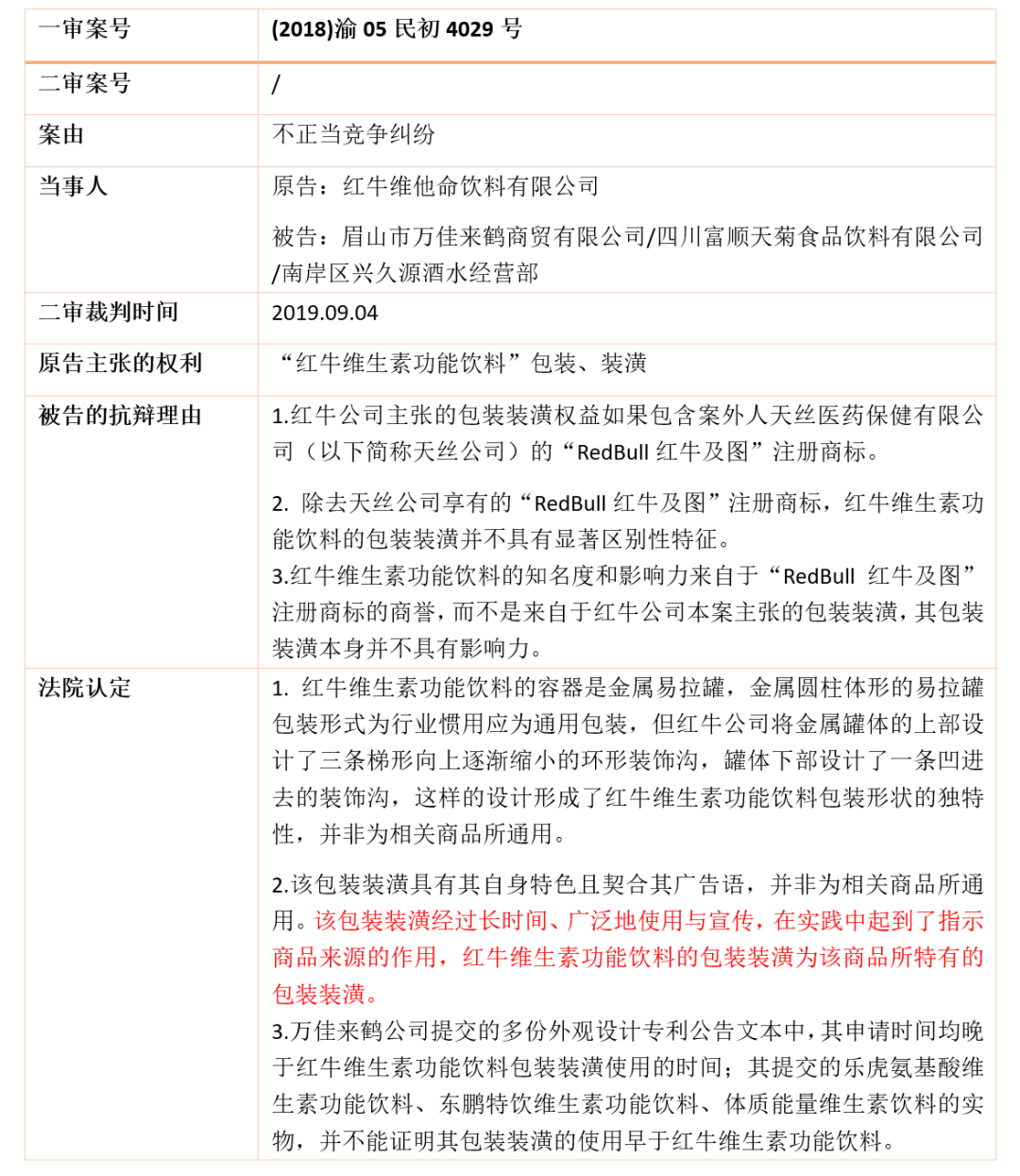 | 一审案号 | (2018)渝 05 民初 4029 号 |
|---|---|
| 二审案号 | / |
| 案由 | 不正当竞争纠纷 |
| 当事人 | 原告：红牛维他命饮料有限公司<br><br>被告：眉山市万佳来鹤商贸有限公司/四川富顺天菊食品饮料有限公司/南岸区兴久源酒水经营部 |
| 二审裁判时间 | 2019.09.04 |
| 原告主张的权利 | “红牛维生素功能饮料”包装、装潢 |
| 被告的抗辩理由 | 1.红牛公司主张的包装装潢权益如果包含案外人天丝医药保健有限公司（以下简称天丝公司）的“RedBull 红牛及图”注册商标。<br><br>2. 除去天丝公司享有的“RedBull 红牛及图”注册商标，红牛维生素功能饮料的包装装潢并不具有显著区别性特征。<br>3.红牛维生素功能饮料的知名度和影响力来自于“RedBull 红牛及图”注册商标的商誉，而不是来自于红牛公司本案主张的包装装潢，其包装装潢本身并不具有影响力。 |
| 法院认定 | 1. 红牛维生素功能饮料的容器是金属易拉罐，金属圆柱体形的易拉罐包装形式为行业惯用应为通用包装，但红牛公司将金属罐体的上部设计了三条梯形向上逐渐缩小的环形装饰沟，罐体下部设计了一条凹进去的装饰沟，这样的设计形成了红牛维生素功能饮料包装形状的独特性，并非为相关商品所通用。<br><br>2.该包装装潢具有其自身特色且契合其广告语，并非为相关商品所通用。该包装装潢经过长时间、广泛地使用与宣传，在实践中起到了指示商品来源的作用，红牛维生素功能饮料的包装装潢为该商品所特有的包装装潢。<br>3.万佳来鹤公司提交的多份外观设计专利公告文本中，其申请时间均晚于红牛维生素功能饮料包装装潢使用的时间；其提交的乐虎氨基酸维生素功能饮料、东鹏特饮维生素功能饮料、体质能量维生素饮料的实物，并不能证明其包装装潢的使用早于红牛维生素功能饮料。 |